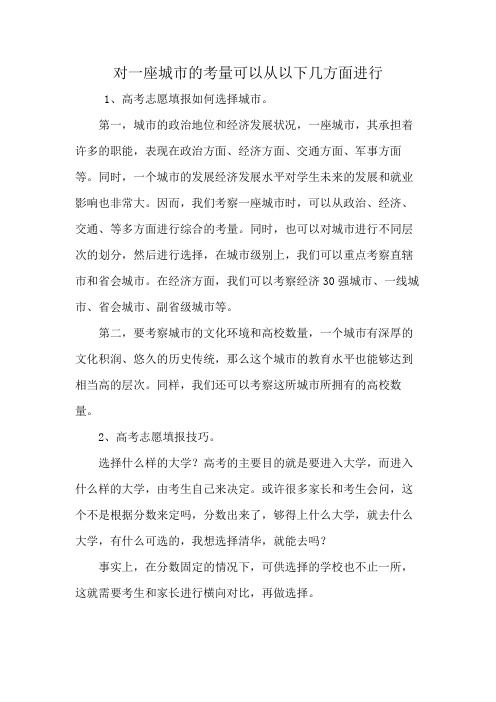 对一座城市的考量可以从以下几方面进行

1、高考志愿填报如何选择城市。

第一，城市的政治地位和经济发展状况，一座城市，其承担着许多的职能，表现在政治方面、经济方面、交通方面、军事方面等。同时，一个城市的发展经济发展水平对学生未来的发展和就业影响也非常大。因而，我们考察一座城市时，可以从政治、经济、交通、等多方面进行综合的考量。同时，也可以对城市进行不同层次的划分，然后进行选择，在城市级别上，我们可以重点考察直辖市和省会城市。在经济方面，我们可以考察经济30强城市、一线城市、省会城市、副省级城市等。

第二，要考察城市的文化环境和高校数量，一个城市有深厚的文化积润、悠久的历史传统，那么这个城市的教育水平也能够达到相当高的层次。同样，我们还可以考察这所城市所拥有的高校数量。

2、高考志愿填报技巧。

选择什么样的大学？高考的主要目的就是要进入大学，而进入什么样的大学，由考生自己来决定。或许很多家长和考生会问，这个不是根据分数来定吗，分数出来了，够得上什么大学，就去什么大学，有什么可选的，我想选择清华，就能去吗？

事实上，在分数固定的情况下，可供选择的学校也不止一所，这就需要考生和家长进行横向对比，再做选择。